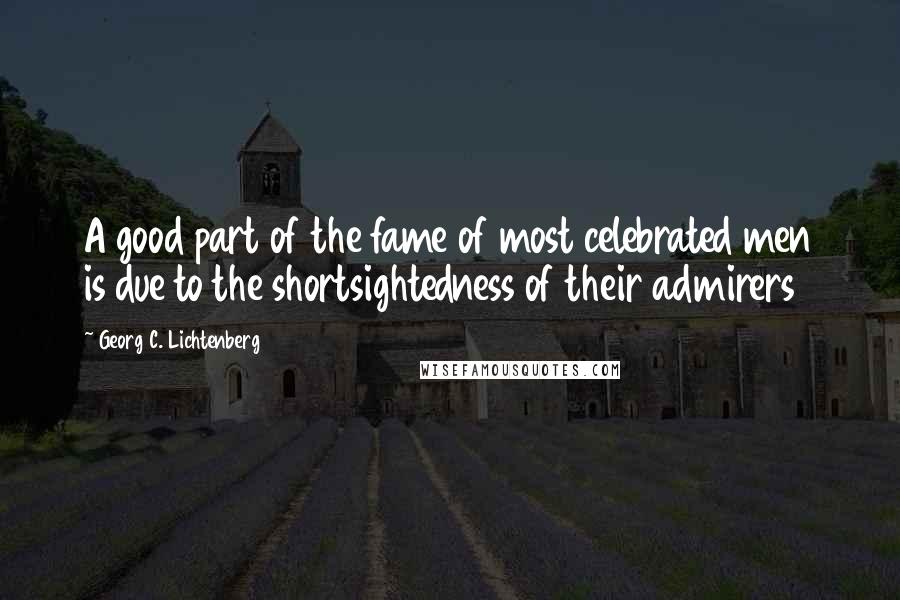 A good part of the fame of most celebrated men is due to the shortsightedness of their admirers

~ Georg C. Lichtenberg

WISEFAMOUSQUOTES.COM